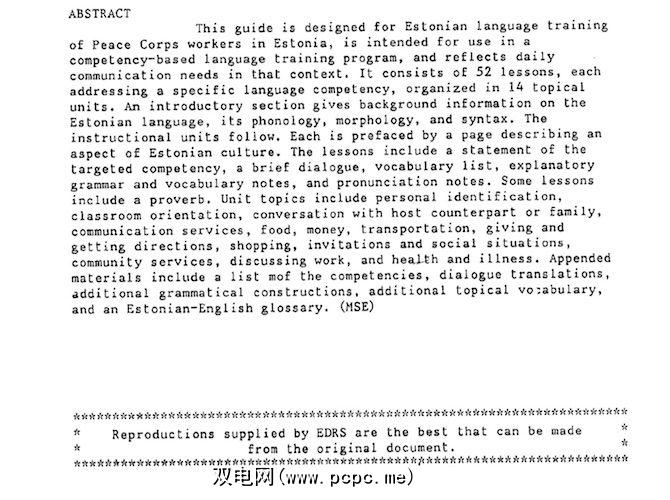 ABSTRACT

This guide is designed for Estonian language training of Peace Corps workers in Estonia, is intended for use in a competency-based language training program, and reflects daily communication needs in that context. It consists of 52 lessons, each addressing a specific language competency, organized in 14 topical units. An introductory section gives background information on the Estonian language, its phonology, morphology, and syntax. The instructional units follow. Each is prefaced by a page describing an aspect of Estonian culture. The lessons include a statement of the targeted competency, a brief dialogue, vocabulary list, explanatory grammar and vocabulary notes, and pronunciation notes. Some lessons include a proverb. Unit topics include personal identification, classroom orientation, conversation with host counterpart or family, communication services, food, money, transportation, giving and getting directions, shopping, invitations and social situations, community services, discussing work, and health and illness. Appended materials include a list mof the competencies, dialogue translations, additional grammatical constructions, additional topical vo:abulary, and an Estonian-English glossary. (MSE)

***********************************************************************
* Reproductions supplied by EDRS are the best that can be made *
* from the original document. *
***********************************************************************

双电网(www.pcpc.me)